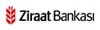 Ziraat Bankası